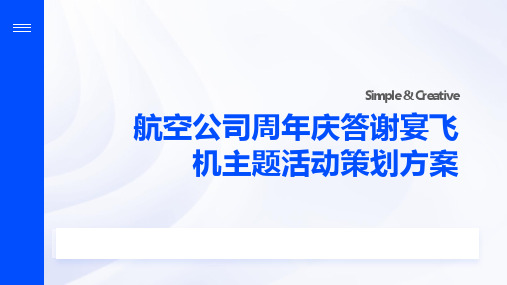 Simple & Creative

航空公司周年庆答谢宴飞机主题活动策划方案